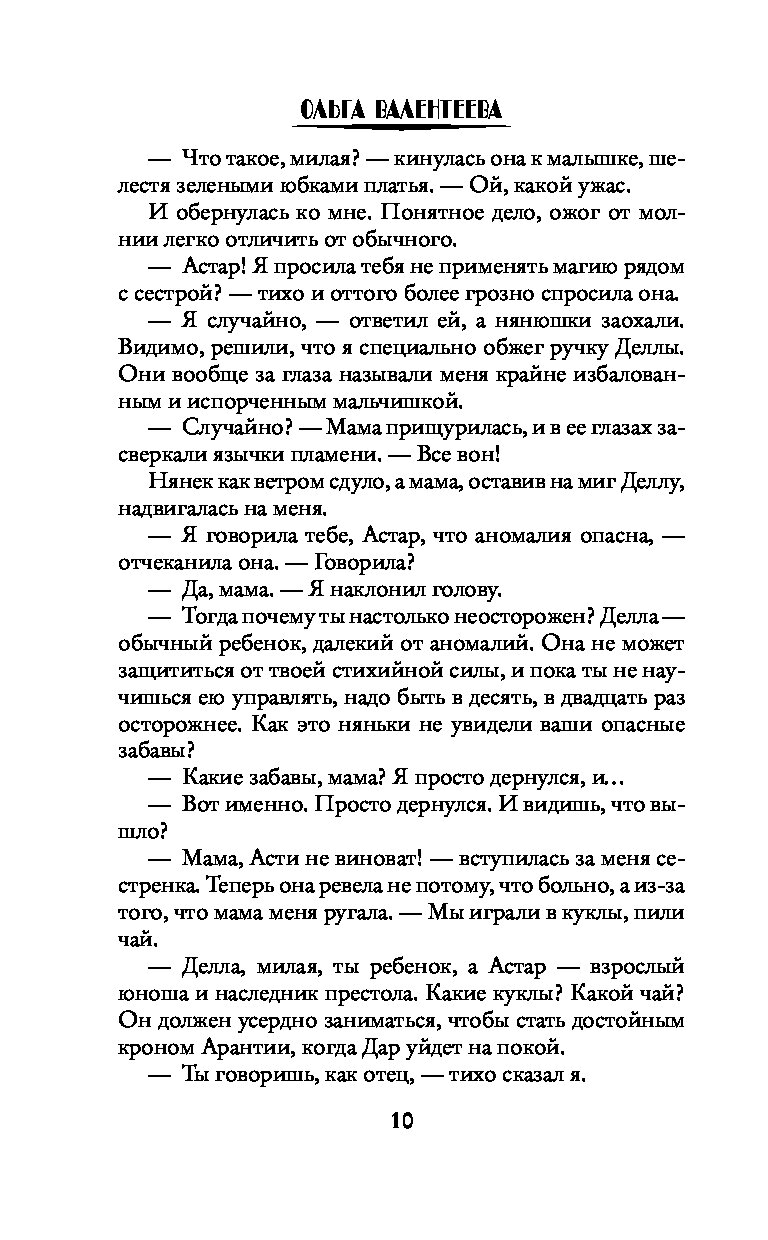 ОЛЬГА ВАЛЕНТЕЕВА

— Что такое, милая? — кинулась она к малышке, шелестя зелеными юбками платья. — Ой, какой ужас.

И обернулась ко мне. Понятное дело, ожог от молнии легко отличить от обычного.

— Астар! Я просила тебя не применять магию рядом с сестрой? — тихо и оттого более грозно спросила она.

— Я случайно, — ответил ей, а нянюшки заохали. Видимо, решили, что я специально обжег ручку Деллы. Они вообще за глаза называли меня крайне избалованным и испорченным мальчишкой.

— Случайно? — Мама прищурилась, и в ее глазах засверкали язычки пламени. — Все вон!

Нянек как ветром сдуло, а мама, оставив на миг Деллу, надвигалась на меня.

— Я говорила тебе, Астар, что аномалия опасна, — отчеканила она. — Говорила?

— Да, мама. — Я наклонил голову.

— Тогда почему ты настолько неосторожен? Делла — обычный ребенок, далекий от аномалий. Она не может защититься от твоей стихийной силы, и пока ты не научишься ею управлять, надо быть в десять, в двадцать раз осторожнее. Как это няньки не увидели ваши опасные забавы?

— Какие забавы, мама? Я просто дернулся, и...

— Вот именно. Просто дернулся. И видишь, что вышло?

— Мама, Асти не виноват! — вступилась за меня сестренка. Теперь она ревела не потому, что больно, а из-за того, что мама меня ругала. — Мы играли в куклы, пили чай.

— Делла, милая, ты ребенок, а Астар — взрослый юноша и наследник престола. Какие куклы? Какой чай? Он должен усердно заниматься, чтобы стать достойным кроном Арантии, когда Дар уйдет на покой.

— Ты говоришь, как отец, — тихо сказал я.

10